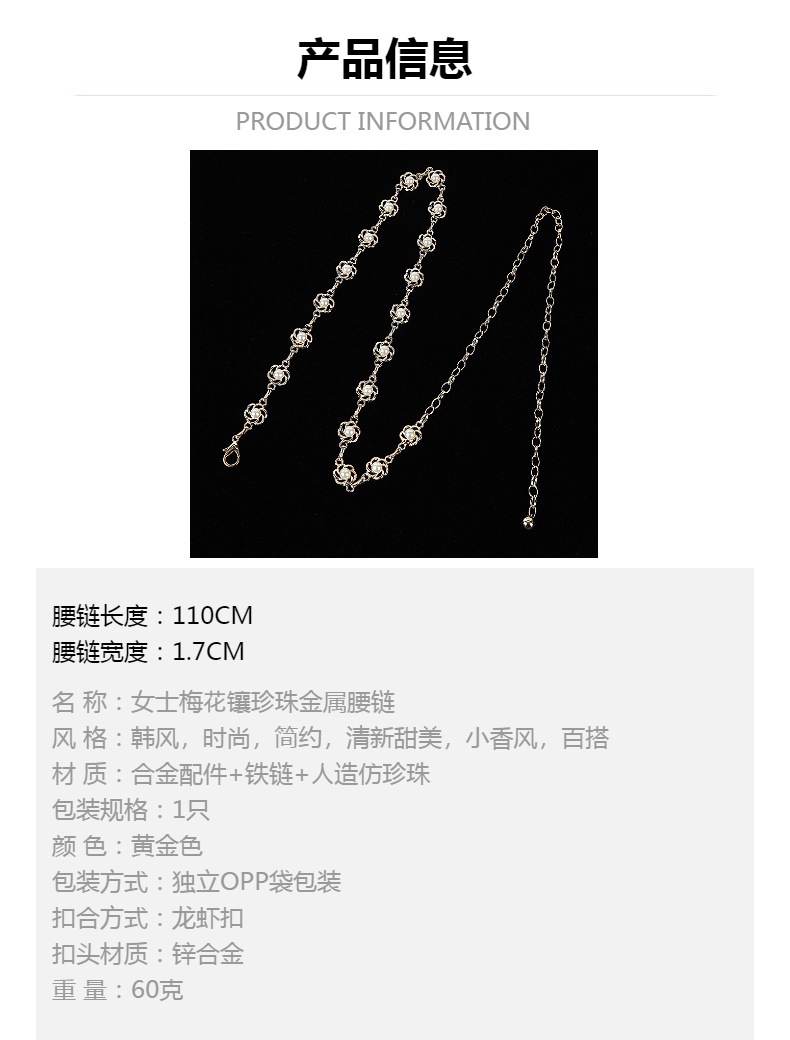 产品信息

PRODUCT INFORMATION

腰链长度：110CM
腰链宽度：1.7CM

名 称：女士梅花镶珍珠金属腰链
风 格：韩风，时尚，简约，清新甜美，小香风，百搭
材 质：合金配件+铁链+人造仿珍珠
包装规格：1只
颜 色：黄金色
包装方式：独立OPP袋包装
扣合方式：龙虾扣
扣头材质：锌合金
重 量：60克